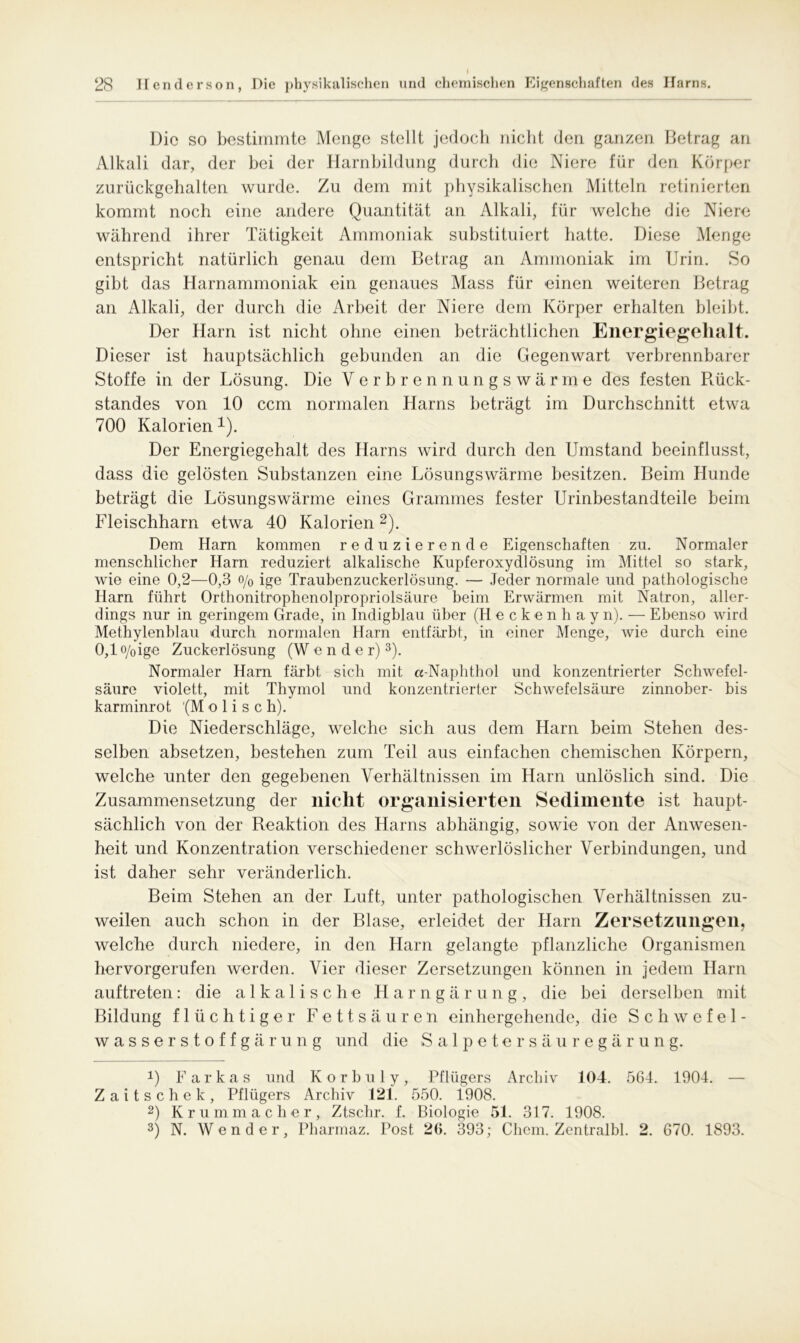 28 Henderson, Die physikalischen und chemischen Eigenschaften des Harns.

Die so bestimmte Menge stellt jedoch nicht den ganzen Betrag an Alkali dar, der bei der Harnbildung durch die Niere für den Körper zurückgehalten wurde. Zu dem mit physikalischen Mitteln retinierten kommt noch eine andere Quantität an Alkali, für welche die Niere während ihrer Tätigkeit Ammoniak substituiert hatte. Diese Menge entspricht natürlich genau dem Betrag an Ammoniak im Urin. So gibt das Harnammoniak ein genaues Mass für einen weiteren Betrag an Alkali, der durch die Arbeit der Niere dem Körper erhalten bleibt.

Der Harn ist nicht ohne einen beträchtlichen Energiegehalt. Dieser ist hauptsächlich gebunden an die Gegenwart verbrennbarer Stoffe in der Lösung. Die Verbrennungswärme des festen Rückstandes von 10 ccm normalen Harns beträgt im Durchschnitt etwa 700 Kalorien $^1$).

Der Energiegehalt des Harns wird durch den Umstand beeinflusst, dass die gelösten Substanzen eine Lösungswärme besitzen. Beim Hunde beträgt die Lösungswärme eines Grammes fester Urinbestandteile beim Fleischharn etwa 40 Kalorien $^2$).

Dem Harn kommen reduzierende Eigenschaften zu. Normaler menschlicher Harn reduziert alkalische Kupferoxydlösung im Mittel so stark, wie eine 0,2—0,3 % ige Traubenzuckerlösung. — Jeder normale und pathologische Harn führt Orthonitrophenolpropriolsäure beim Erwärmen mit Natron, allerdings nur in geringem Grade, in Indigblau über (Heckenhayn). — Ebenso wird Methylenblau durch normalen Harn entfärbt, in einer Menge, wie durch eine 0,1%ige Zuckerlösung (Wender) $^3$).

Normaler Harn färbt sich mit $\alpha$-Naphthol und konzentrierter Schwefelsäure violett, mit Thymol und konzentrierter Schwefelsäure zinnober- bis karminrot (Molisch).

Die Niederschläge, welche sich aus dem Harn beim Stehen desselben absetzen, bestehen zum Teil aus einfachen chemischen Körpern, welche unter den gegebenen Verhältnissen im Harn unlöslich sind. Die Zusammensetzung der nicht organisierten Sedimente ist hauptsächlich von der Reaktion des Harns abhängig, sowie von der Anwesenheit und Konzentration verschiedener schwerlöslicher Verbindungen, und ist daher sehr veränderlich.

Beim Stehen an der Luft, unter pathologischen Verhältnissen zuweilen auch schon in der Blase, erleidet der Harn Zersetzungen, welche durch niedere, in den Harn gelangte pflanzliche Organismen hervorgerufen werden. Vier dieser Zersetzungen können in jedem Harn auftreten: die alkalische Harngärung, die bei derselben mit Bildung flüchtiger Fettsäuren einhergehende, die Schwefelwasserstoffgärung und die Salpetersäuregärung.

$^1$) Farkas und Korbuly, Pflügers Archiv 104. 564. 1904. — Zaitschek, Pflügers Archiv 121. 550. 1908.
$^2$) Krummacher, Ztschr. f. Biologie 51. 317. 1908.
$^3$) N. Wender, Pharmaz. Post 26. 393; Chem. Zentralbl. 2. 670. 1893.